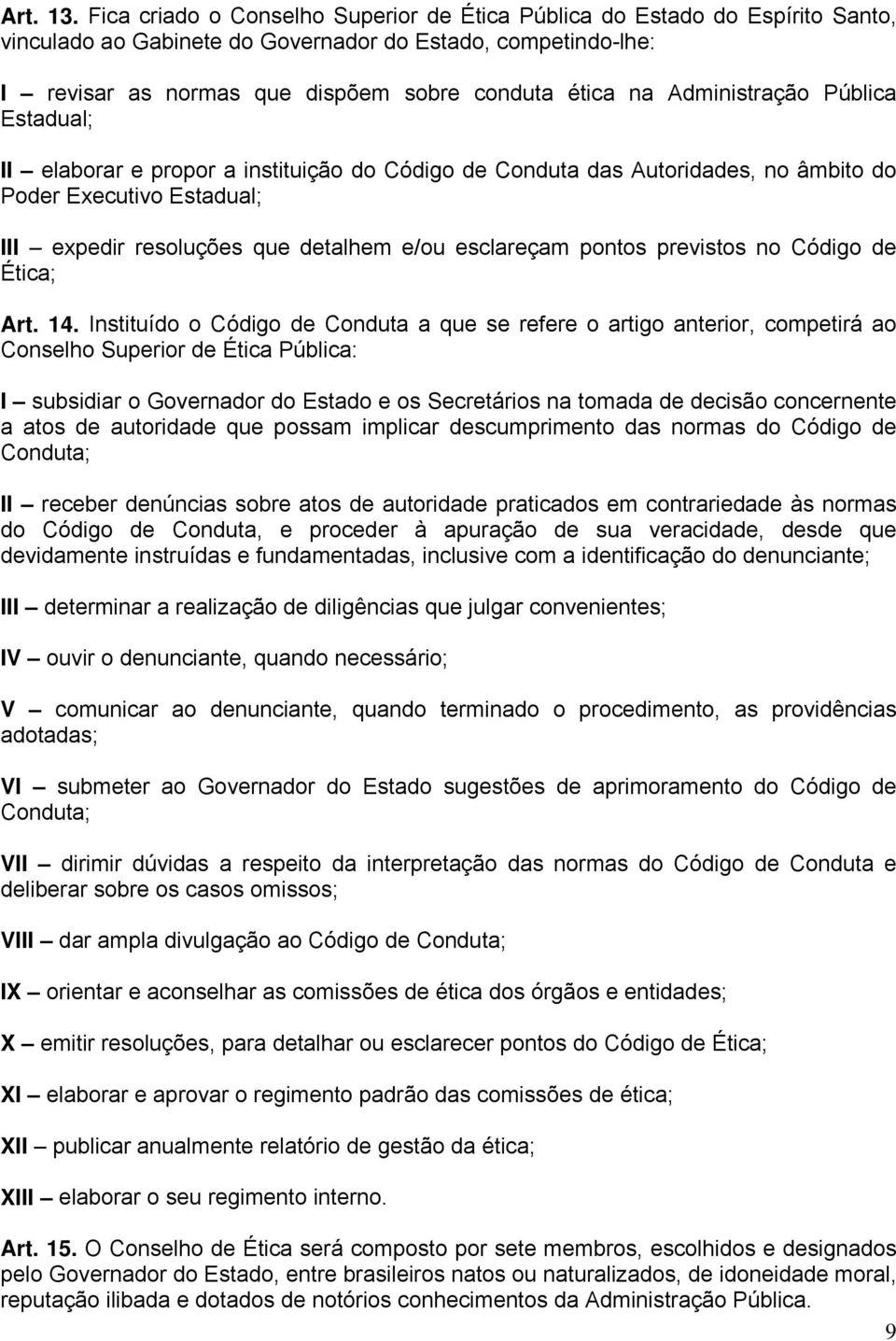 Art. 13. Fica criado o Conselho Superior de Ética Pública do Estado do Espírito Santo, vinculado ao Gabinete do Governador do Estado, competindo-lhe:

I – revisar as normas que dispõem sobre conduta ética na Administração Pública Estadual;

II – elaborar e propor a instituição do Código de Conduta das Autoridades, no âmbito do Poder Executivo Estadual;

III – expedir resoluções que detalhem e/ou esclareçam pontos previstos no Código de Ética;

Art. 14. Instituído o Código de Conduta a que se refere o artigo anterior, competirá ao Conselho Superior de Ética Pública:

I – subsidiar o Governador do Estado e os Secretários na tomada de decisão concernente a atos de autoridade que possam implicar descumprimento das normas do Código de Conduta;

II – receber denúncias sobre atos de autoridade praticados em contrariedade às normas do Código de Conduta, e proceder à apuração de sua veracidade, desde que devidamente instruídas e fundamentadas, inclusive com a identificação do denunciante;

III – determinar a realização de diligências que julgar convenientes;

IV – ouvir o denunciante, quando necessário;

V – comunicar ao denunciante, quando terminado o procedimento, as providências adotadas;

VI – submeter ao Governador do Estado sugestões de aprimoramento do Código de Conduta;

VII – dirimir dúvidas a respeito da interpretação das normas do Código de Conduta e deliberar sobre os casos omissos;

VIII – dar ampla divulgação ao Código de Conduta;

IX – orientar e aconselhar as comissões de ética dos órgãos e entidades;

X – emitir resoluções, para detalhar ou esclarecer pontos do Código de Ética;

XI – elaborar e aprovar o regimento padrão das comissões de ética;

XII – publicar anualmente relatório de gestão da ética;

XIII – elaborar o seu regimento interno.

Art. 15. O Conselho de Ética será composto por sete membros, escolhidos e designados pelo Governador do Estado, entre brasileiros natos ou naturalizados, de idoneidade moral, reputação ilibada e dotados de notórios conhecimentos da Administração Pública.

9